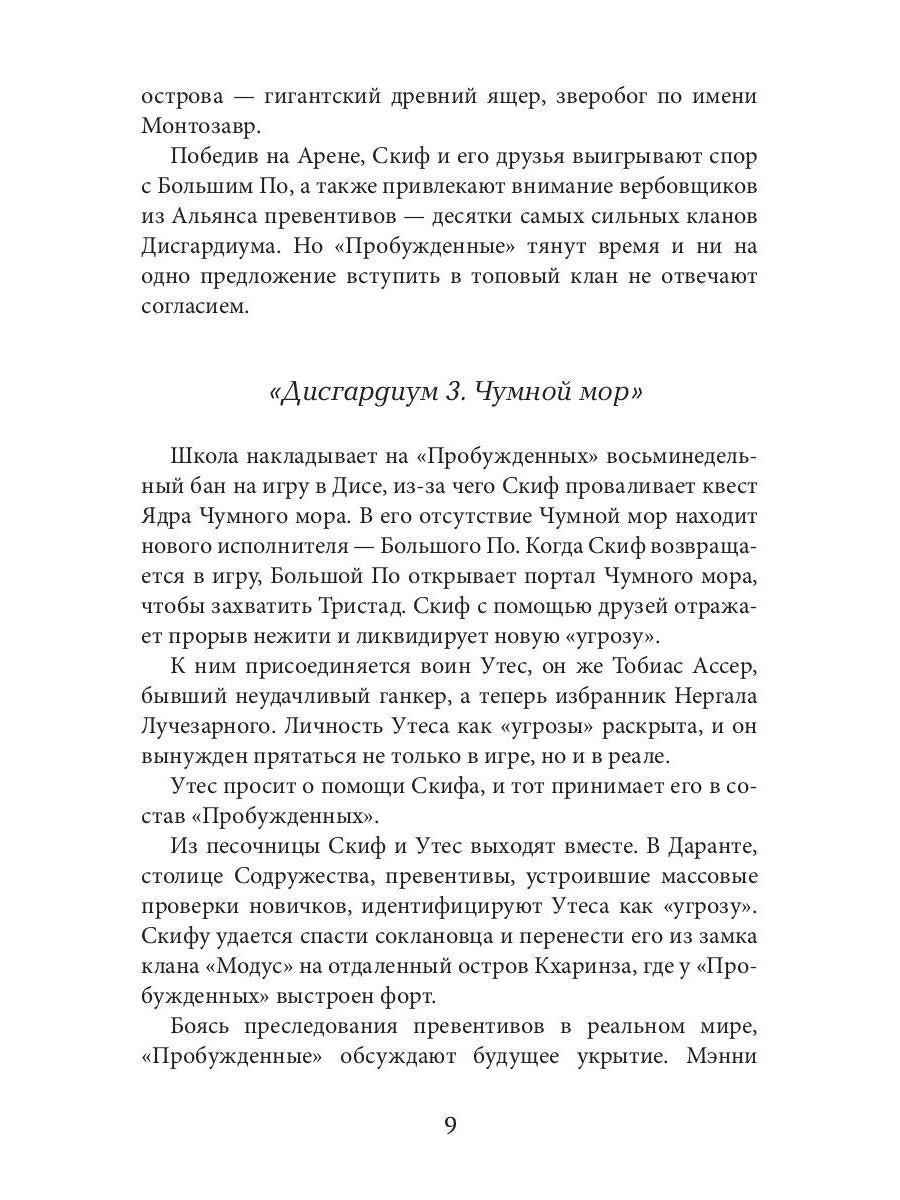 острова — гигантский древний ящер, зверобог по имени Монтозавр.

Победив на Арене, Скиф и его друзья выигрывают спор с Большим По, а также привлекают внимание вербовщиков из Альянса превентивов — десятки самых сильных кланов Дисгардиума. Но «Пробужденные» тянут время и ни на одно предложение вступить в топовый клан не отвечают согласием.

«Дисгардиум 3. Чумной мор»

Школа накладывает на «Пробужденных» восьминедельный бан на игру в Дисе, из-за чего Скиф проваливает квест Ядра Чумного мора. В его отсутствие Чумной мор находит нового исполнителя — Большого По. Когда Скиф возвращается в игру, Большой По открывает портал Чумного мора, чтобы захватить Тристад. Скиф с помощью друзей отражает прорыв нежити и ликвидирует новую «угрозу».

К ним присоединяется воин Утес, он же Тобиас Ассер, бывший неудачливый ганкер, а теперь избранник Нергала Лучезарного. Личность Утеса как «угрозы» раскрыта, и он вынужден прятаться не только в игре, но и в реале.

Утес просит о помощи Скифа, и тот принимает его в состав «Пробужденных».

Из песочницы Скиф и Утес выходят вместе. В Даранте, столице Содружества, превентивы, устроившие массовые проверки новичков, идентифицируют Утеса как «угрозу». Скифу удается спасти соклановца и перенести его из замка клана «Модус» на отдаленный остров Кхаринза, где у «Пробужденных» выстроен форт.

Боясь преследования превентивов в реальном мире, «Пробужденные» обсуждают будущее укрытие. Мэнни

9